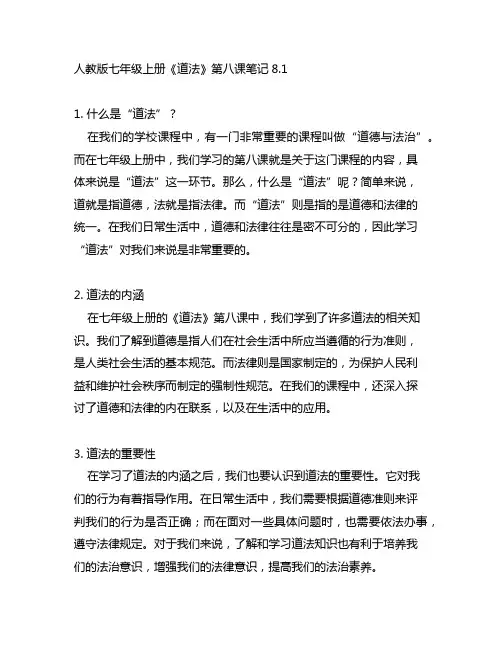 人教版七年级上册《道法》第八课笔记 8.1

1. 什么是“道法”？
在我们的学校课程中，有一门非常重要的课程叫做“道德与法治”。而在七年级上册中，我们学习的第八课就是关于这门课程的内容，具体来说是“道法”这一环节。那么，什么是“道法”呢？简单来说，道就是指道德，法就是指法律。而“道法”则是指的是道德和法律的统一。在我们日常生活中，道德和法律往往是密不可分的，因此学习“道法”对我们来说是非常重要的。

2. 道法的内涵
在七年级上册的《道法》第八课中，我们学到了许多道法的相关知识。我们了解到道德是指人们在社会生活中所应当遵循的行为准则，是人类社会生活的基本规范。而法律则是国家制定的，为保护人民利益和维护社会秩序而制定的强制性规范。在我们的课程中，还深入探讨了道德和法律的内在联系，以及在生活中的应用。

3. 道法的重要性
在学习了道法的内涵之后，我们也要认识到道法的重要性。它对我们的行为有着指导作用。在日常生活中，我们需要根据道德准则来评判我们的行为是否正确；而在面对一些具体问题时，也需要依法办事，遵守法律规定。对于我们来说，了解和学习道法知识也有利于培养我们的法治意识，增强我们的法律意识，提高我们的法治素养。